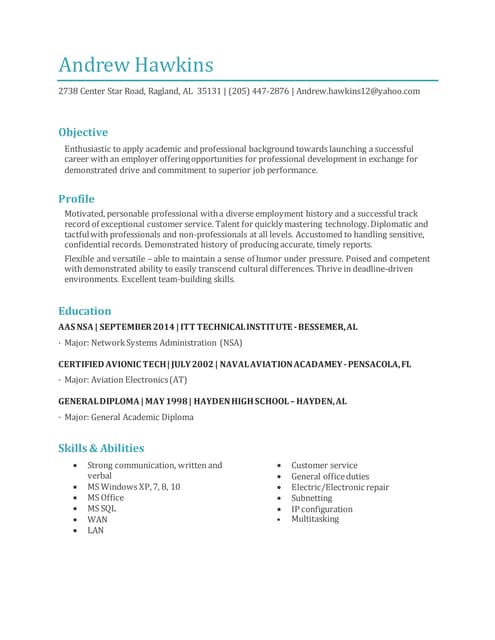 Andrew Hawkins

2738 Center Star Road, Ragland, AL 35131 | (205) 447-2876 | Andrew.hawkins12@yahoo.com

Objective

Enthusiastic to apply academic and professional background towards launching a successful career with an employer offering opportunities for professional development in exchange for demonstrated drive and commitment to superior job performance.

Profile

Motivated, personable professional with a diverse employment history and a successful track record of exceptional customer service. Talent for quickly mastering technology. Diplomatic and tactful with professionals and non-professionals at all levels. Accustomed to handling sensitive, confidential records. Demonstrated history of producing accurate, timely reports.

Flexible and versatile – able to maintain a sense of humor under pressure. Poised and competent with demonstrated ability to easily transcend cultural differences. Thrive in deadline-driven environments. Excellent team-building skills.

Education

AAS NSA | SEPTEMBER 2014 | ITT TECHNICAL INSTITUTE - BESSEMER, AL

· Major: Network Systems Administration (NSA)

CERTIFIED AVIONIC TECH | JULY 2002 | NAVAL AVIATION ACADAMEY - PENSACOLA, FL

· Major: Aviation Electronics (AT)

GENERAL DIPLOMA | MAY 1998 | HAYDEN HIGH SCHOOL – HAYDEN, AL

· Major: General Academic Diploma

Skills & Abilities

• Strong communication, written and verbal
• MS Windows XP, 7, 8, 10
• MS Office
• MS SQL
• WAN
• LAN

• Customer service
• General office duties
• Electric/Electronic repair
• Subnetting
• IP configuration
• Multitasking